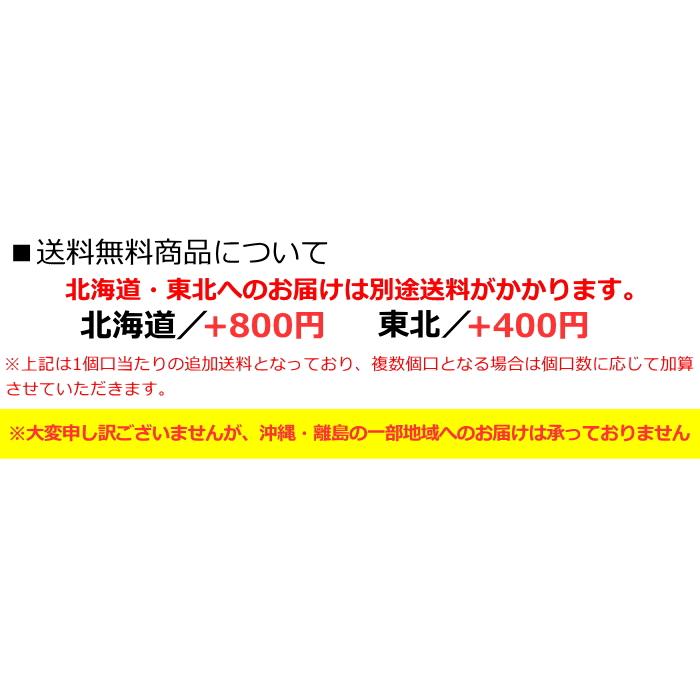 ■送料無料商品について

北海道・東北へのお届けは別途送料がかかります。

北海道／+800円　東北／+400円

※上記は1個口当たりの追加送料となっており、複数個口となる場合は個口数に応じて加算させていただきます。

※大変申し訳ございませんが、沖縄・離島の一部地域へのお届けは承っておりません